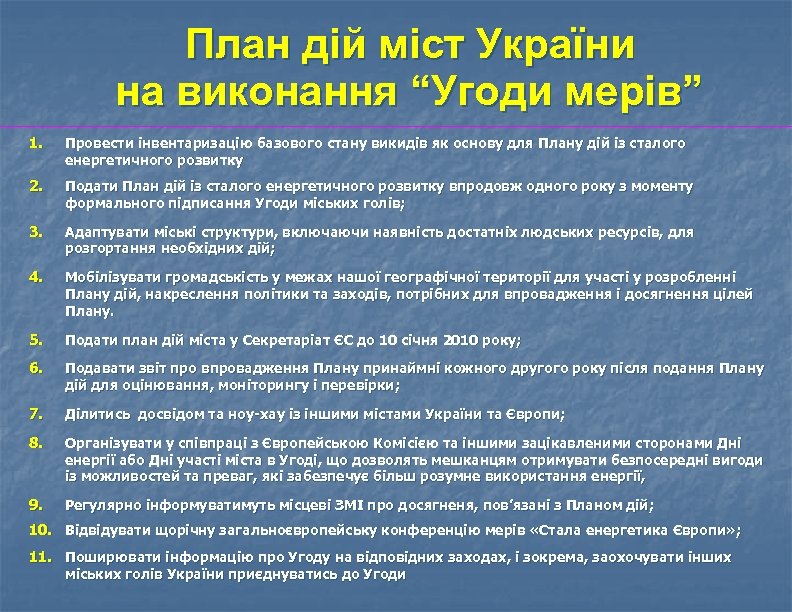 План дій міст України на виконання “Угоди мерів”

1. Провести інвентаризацію базового стану викидів як основу для Плану дій із сталого енергетичного розвитку

2. Подати План дій із сталого енергетичного розвитку впродовж одного року з моменту формального підписання Угоди міських голів;

3. Адаптувати міські структури, включаючи наявність достатніх людських ресурсів, для розгортання необхідних дій;

4. Мобілізувати громадськість у межах нашої географічної території для участі у розробленні Плану дій, накреслення політики та заходів, потрібних для впровадження і досягнення цілей Плану.

5. Подати план дій міста у Секретаріат ЄС до 10 січня 2010 року;

6. Подавати звіт про впровадження Плану принаймні кожного другого року після подання Плану дій для оцінювання, моніторингу і перевірки;

7. Ділитись досвідом та ноу-хау із іншими містами України та Європи;

8. Організувати у співпраці з Європейською Комісією та іншими зацікавленими сторонами Дні енергії або Дні участі міста в Угоді, що дозволять мешканцям отримувати безпосередні вигоди із можливостей та преваг, які забезпечує більш розумне використання енергії,

9. Регулярно інформуватимуть місцеві ЗМІ про досягнення, пов’язані з Планом дій;

10. Відвідувати щорічну загальноєвропейську конференцію мерів «Стала енергетика Європи»;

11. Поширювати інформацію про Угоду на відповідних заходах, і зокрема, заохочувати інших міських голів України приєднуватись до Угоди